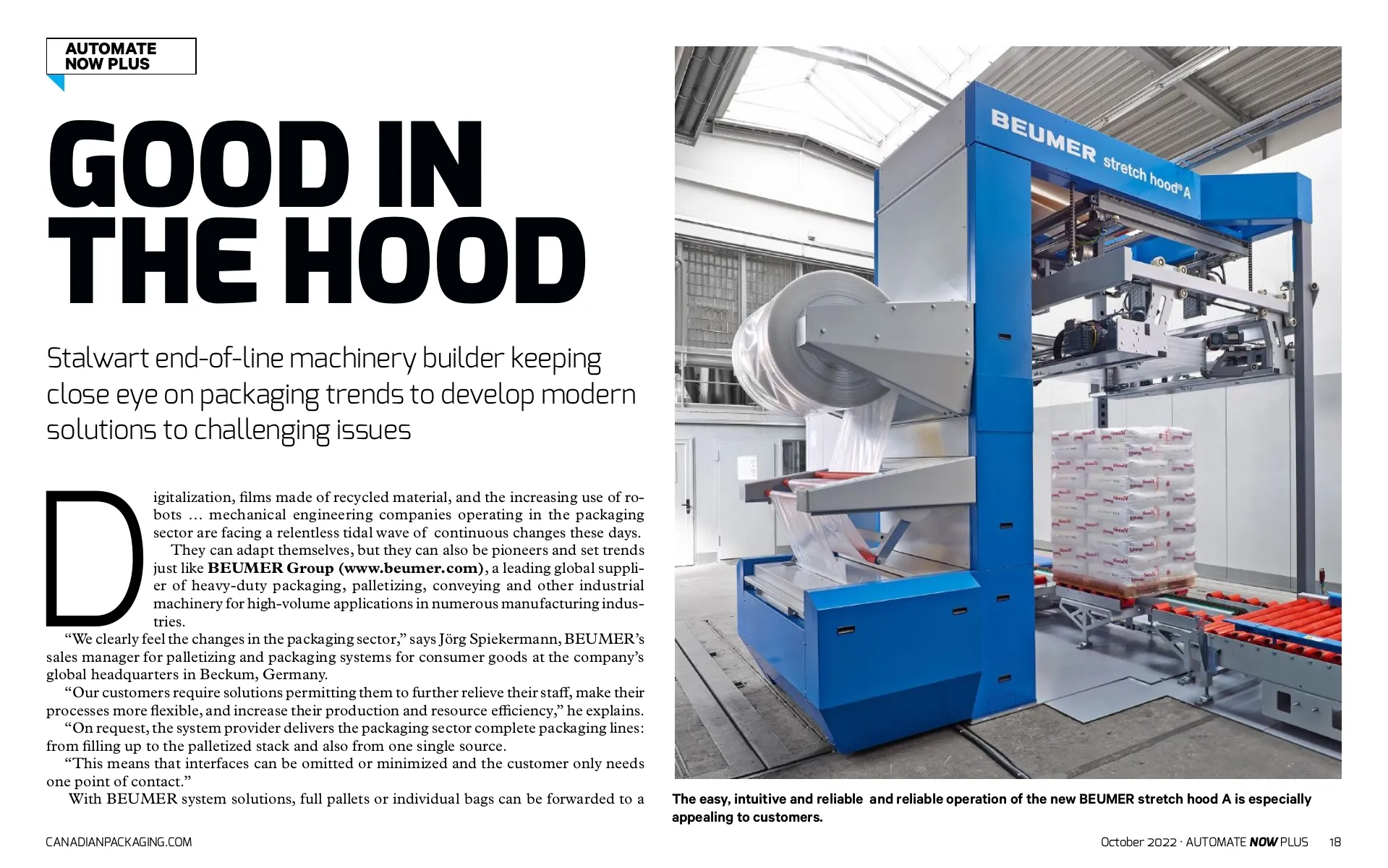 AUTOMATE
NOW PLUS

GOOD IN THE HOOD

Stalwart end-of-line machinery builder keeping close eye on packaging trends to develop modern solutions to challenging issues

Digitalization, films made of recycled material, and the increasing use of robots … mechanical engineering companies operating in the packaging sector are facing a relentless tidal wave of continuous changes these days.

They can adapt themselves, but they can also be pioneers and set trends just like BEUMER Group (www.beumer.com), a leading global supplier of heavy-duty packaging, palletizing, conveying and other industrial machinery for high-volume applications in numerous manufacturing industries.

"We clearly feel the changes in the packaging sector," says Jörg Spiekermann, BEUMER's sales manager for palletizing and packaging systems for consumer goods at the company's global headquarters in Beckum, Germany.

"Our customers require solutions permitting them to further relieve their staff, make their processes more flexible, and increase their production and resource efficiency," he explains.

"On request, the system provider delivers the packaging sector complete packaging lines: from filling up to the palletized stack and also from one single source.

"This means that interfaces can be omitted or minimized and the customer only needs one point of contact."

With BEUMER system solutions, full pallets or individual bags can be forwarded to a

BEUMER stretch hood® A

The easy, intuitive and reliable and reliable operation of the new BEUMER stretch hood A is especially appealing to customers.

CANADIANPACKAGING.COM

October 2022 · AUTOMATE NOW PLUS 18